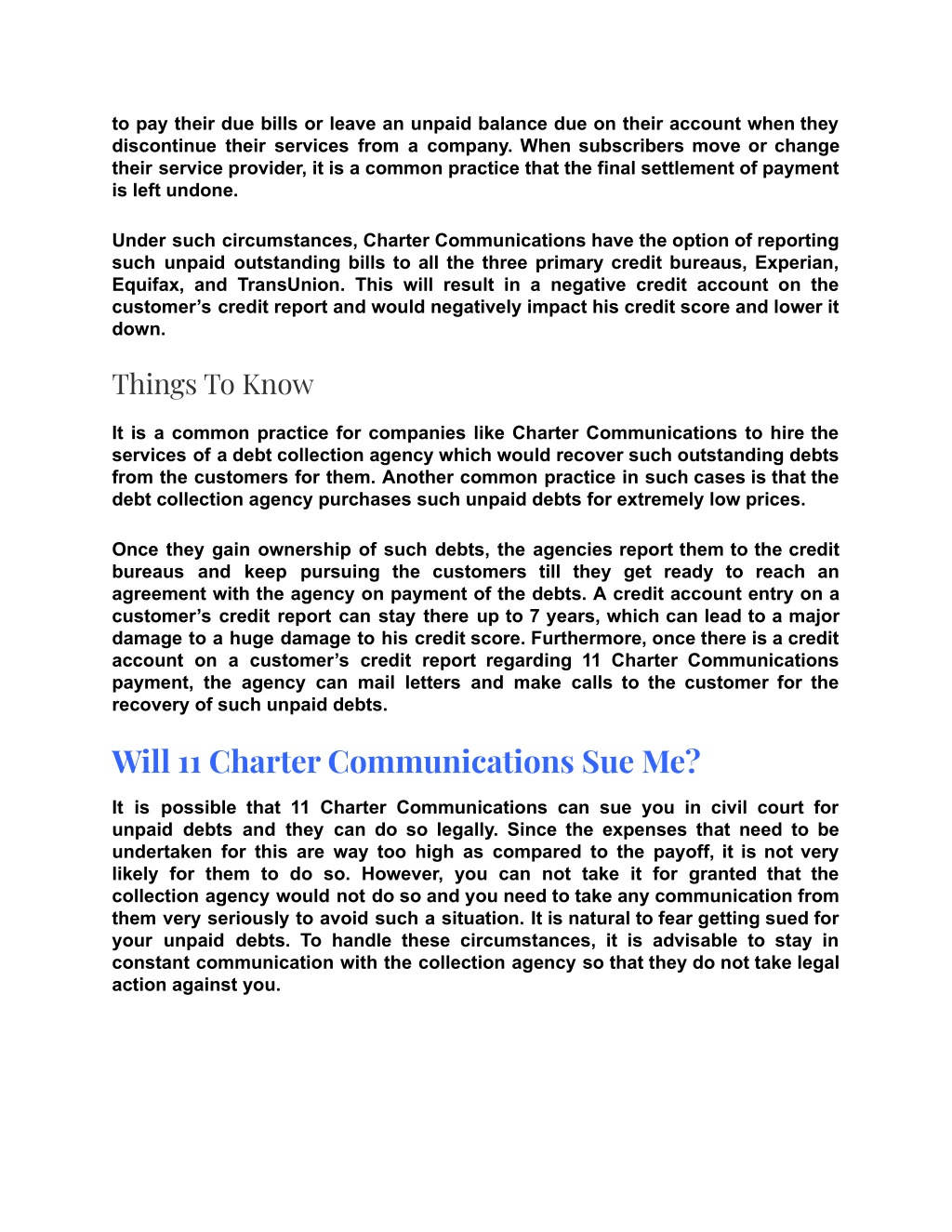 to pay their due bills or leave an unpaid balance due on their account when they discontinue their services from a company. When subscribers move or change their service provider, it is a common practice that the final settlement of payment is left undone.

Under such circumstances, Charter Communications have the option of reporting such unpaid outstanding bills to all the three primary credit bureaus, Experian, Equifax, and TransUnion. This will result in a negative credit account on the customer's credit report and would negatively impact his credit score and lower it down.

Things To Know

It is a common practice for companies like Charter Communications to hire the services of a debt collection agency which would recover such outstanding debts from the customers for them. Another common practice in such cases is that the debt collection agency purchases such unpaid debts for extremely low prices.

Once they gain ownership of such debts, the agencies report them to the credit bureaus and keep pursuing the customers till they get ready to reach an agreement with the agency on payment of the debts. A credit account entry on a customer's credit report can stay there up to 7 years, which can lead to a major damage to a huge damage to his credit score. Furthermore, once there is a credit account on a customer's credit report regarding 11 Charter Communications payment, the agency can mail letters and make calls to the customer for the recovery of such unpaid debts.

Will 11 Charter Communications Sue Me?

It is possible that 11 Charter Communications can sue you in civil court for unpaid debts and they can do so legally. Since the expenses that need to be undertaken for this are way too high as compared to the payoff, it is not very likely for them to do so. However, you can not take it for granted that the collection agency would not do so and you need to take any communication from them very seriously to avoid such a situation. It is natural to fear getting sued for your unpaid debts. To handle these circumstances, it is advisable to stay in constant communication with the collection agency so that they do not take legal action against you.